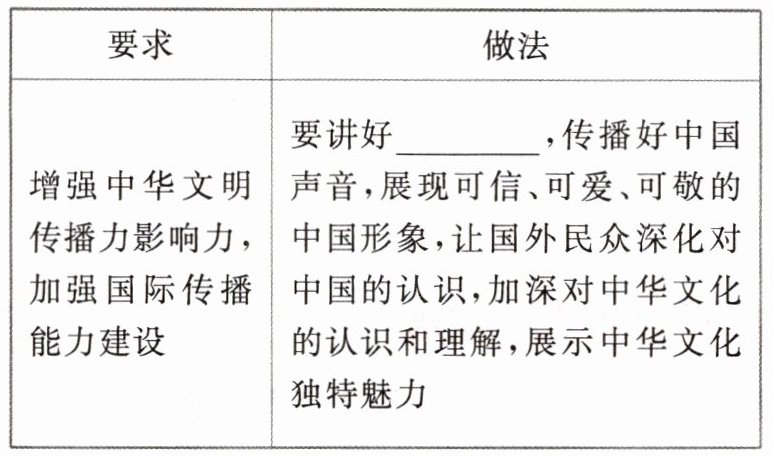 | 要求 | 做法 |
|---|---|
| 增强中华文明传播力影响力，加强国际传播能力建设 | 要讲好____，传播好中国声音，展现可信、可爱、可敬的中国形象，让国外民众深化对中国的认识，加深对中华文化的认识和理解，展示中华文化独特魅力 |